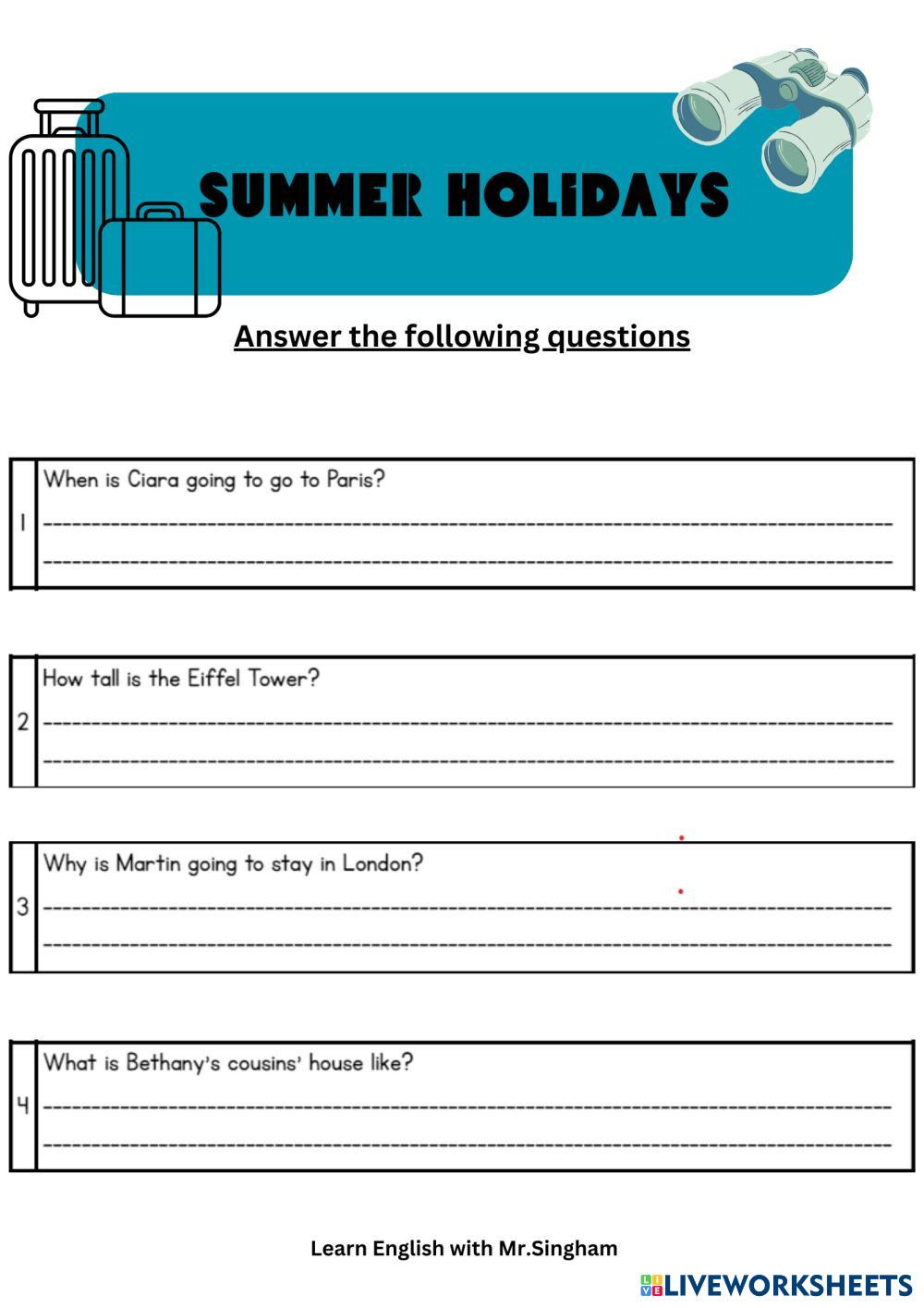 SUMMER HOLIDAYS

Answer the following questions

1 When is Ciara going to go to Paris?

2 How tall is the Eiffel Tower?

3 Why is Martin going to stay in London?

4 What is Bethany's cousins' house like?

Learn English with Mr.Singham

LIVEWORKSHEETS